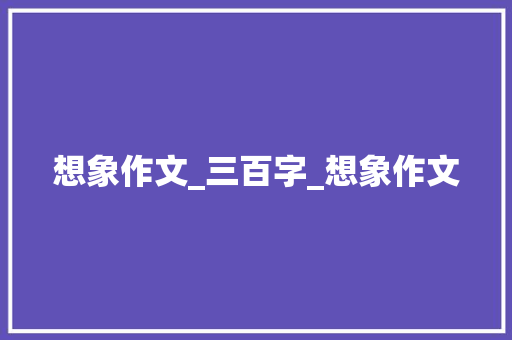 想象作文_三百字_想象作文